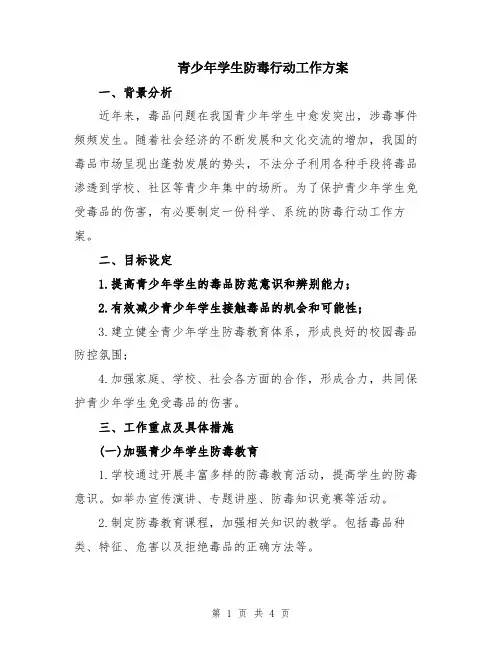 青少年学生防毒行动工作方案

一、背景分析

近年来，毒品问题在我国青少年学生中愈发突出，涉毒事件频频发生。随着社会经济的不断发展和文化交流的增加，我国的毒品市场呈现出蓬勃发展的势头，不法分子利用各种手段将毒品渗透到学校、社区等青少年集中的场所。为了保护青少年学生免受毒品的伤害，有必要制定一份科学、系统的防毒行动工作方案。

二、目标设定

1.提高青少年学生的毒品防范意识和辨别能力；

2.有效减少青少年学生接触毒品的机会和可能性；

3.建立健全青少年学生防毒教育体系，形成良好的校园毒品防控氛围；

4.加强家庭、学校、社会各方面的合作，形成合力，共同保护青少年学生免受毒品的伤害。

三、工作重点及具体措施

(一)加强青少年学生防毒教育

1.学校通过开展丰富多样的防毒教育活动，提高学生的防毒意识。如举办宣传演讲、专题讲座、防毒知识竞赛等活动。

2.制定防毒教育课程，加强相关知识的教学。包括毒品种类、特征、危害以及拒绝毒品的正确方法等。

第 1 页 共 4 页